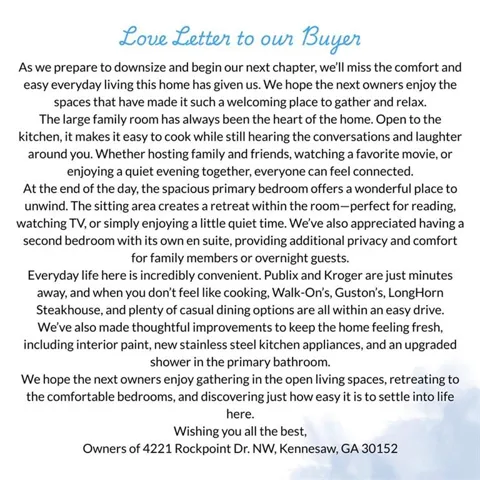 Love Letter to our Buyer

As we prepare to downsize and begin our next chapter, we'll miss the comfort and easy everyday living this home has given us. We hope the next owners enjoy the spaces that have made it such a welcoming place to gather and relax.

The large family room has always been the heart of the home. Open to the kitchen, it makes it easy to cook while still hearing the conversations and laughter around you. Whether hosting family and friends, watching a favorite movie, or enjoying a quiet evening together, everyone can feel connected.

At the end of the day, the spacious primary bedroom offers a wonderful place to unwind. The sitting area creates a retreat within the room—perfect for reading, watching TV, or simply enjoying a little quiet time. We've also appreciated having a second bedroom with its own en suite, providing additional privacy and comfort for family members or overnight guests.

Everyday life here is incredibly convenient. Publix and Kroger are just minutes away, and when you don't feel like cooking, Walk-On's, Guston's, LongHorn Steakhouse, and plenty of casual dining options are all within an easy drive.

We've also made thoughtful improvements to keep the home feeling fresh, including interior paint, new stainless steel kitchen appliances, and an upgraded shower in the primary bathroom.

We hope the next owners enjoy gathering in the open living spaces, retreating to the comfortable bedrooms, and discovering just how easy it is to settle into life here.

Wishing you all the best,
Owners of 4221 Rockpoint Dr. NW, Kennesaw, GA 30152